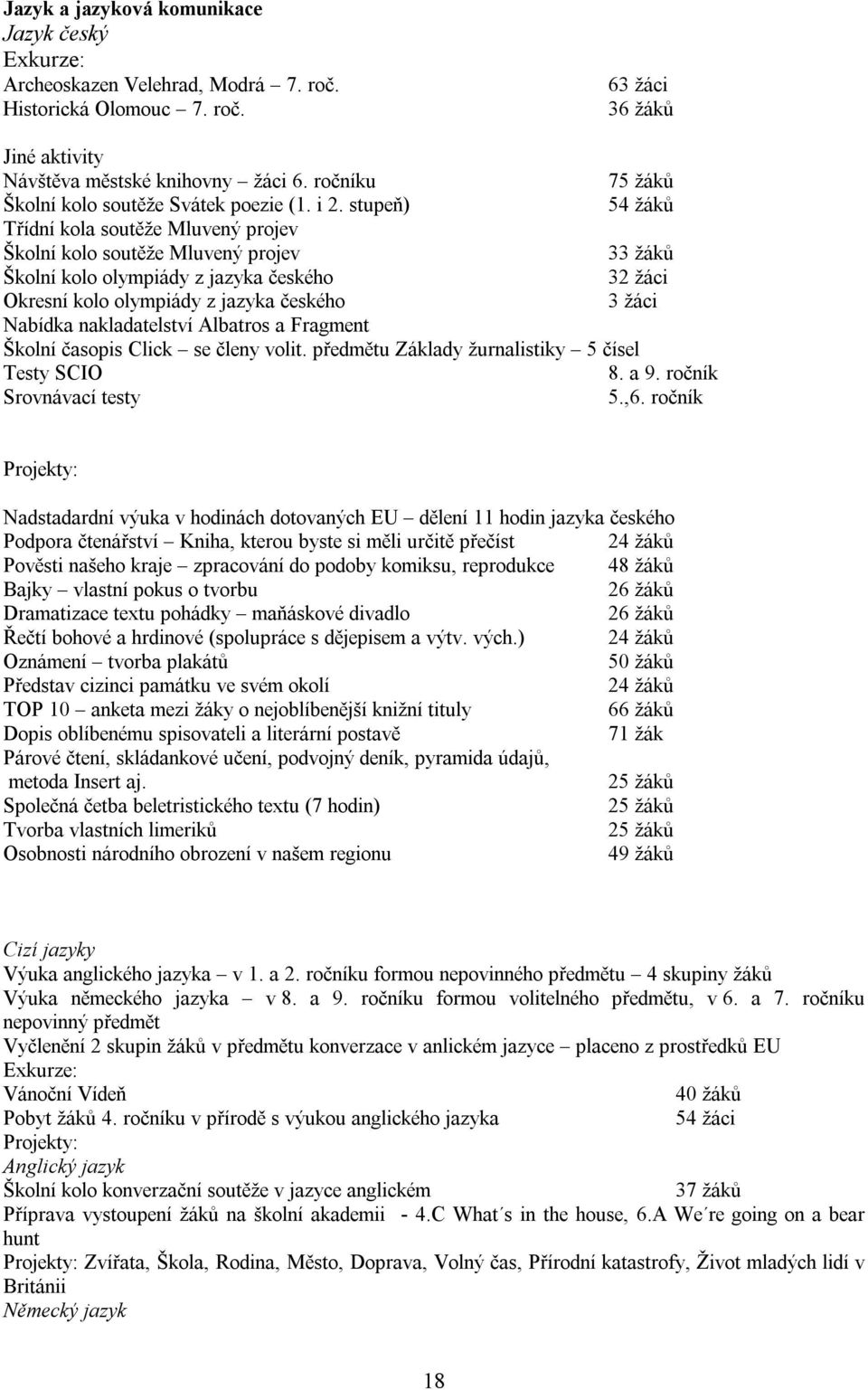 Jazyk a jazyková komunikace
Jazyk český
Exkurze:
Archeoskazen Velehrad, Modrá – 7. roč. 63 žáci
Historická Olomouc – 7. roč. 36 žáků

Jiné aktivity
Návštěva městské knihovny – žáci 6. ročníku 75 žáků
Školní kolo soutěže Svátek poezie (1. i 2. stupeň) 54 žáků
Třídní kola soutěže Mluvený projev
Školní kolo soutěže Mluvený projev 33 žáků
Školní kolo olympiády z jazyka českého 32 žáci
Okresní kolo olympiády z jazyka českého 3 žáci
Nabídka nakladatelství Albatros a Fragment
Školní časopis Click – se členy volit. předmětu Základy žurnalistiky – 5 čísel
Testy SCIO 8. a 9. ročník
Srovnávací testy 5.,6. ročník

Projekty:

Nadstadardní výuka v hodinách dotovaných EU – dělení 11 hodin jazyka českého
Podpora čtenářství – Kniha, kterou byste si měli určitě přečíst 24 žáků
Pověsti našeho kraje – zpracování do podoby komiksu, reprodukce 48 žáků
Bajky – vlastní pokus o tvorbu 26 žáků
Dramatizace textu pohádky – maňáskové divadlo 26 žáků
Řečtí bohové a hrdinové (spolupráce s dějepisem a výtv. vých.) 24 žáků
Oznámení – tvorba plakátů 50 žáků
Představ cizinci památku ve svém okolí 24 žáků
TOP 10 – anketa mezi žáky o nejoblíbenější knižní tituly 66 žáků
Dopis oblíbenému spisovateli a literární postavě 71 žák
Párové čtení, skládankové učení, podvojný deník, pyramida údajů, metoda Insert aj. 25 žáků
Společná četba beletristického textu (7 hodin) 25 žáků
Tvorba vlastních limeriků 25 žáků
Osobnosti národního obrození v našem regionu 49 žáků

Cizí jazyky
Výuka anglického jazyka – v 1. a 2. ročníku formou nepovinného předmětu – 4 skupiny žáků
Výuka německého jazyka – v 8. a 9. ročníku formou volitelného předmětu, v 6. a 7. ročníku nepovinný předmět
Vyčlenění 2 skupin žáků v předmětu konverzace v anlickém jazyce – placeno z prostředků EU
Exkurze:
Vánoční Vídeň 40 žáků
Pobyt žáků 4. ročníku v přírodě s výukou anglického jazyka 54 žáci
Projekty:
Anglický jazyk
Školní kolo konverzační soutěže v jazyce anglickém 37 žáků
Příprava vystoupení žáků na školní akademii - 4.C What´s in the house, 6.A We´re going on a bear hunt
Projekty: Zvířata, Škola, Rodina, Město, Doprava, Volný čas, Přírodní katastrofy, Život mladých lidí v Británii
Německý jazyk

18